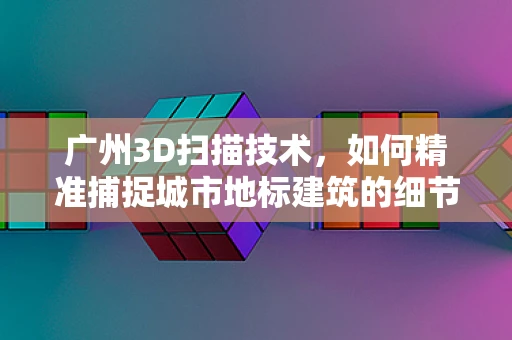 广州3D扫描技术，如何精准捕捉城市地标建筑的细节